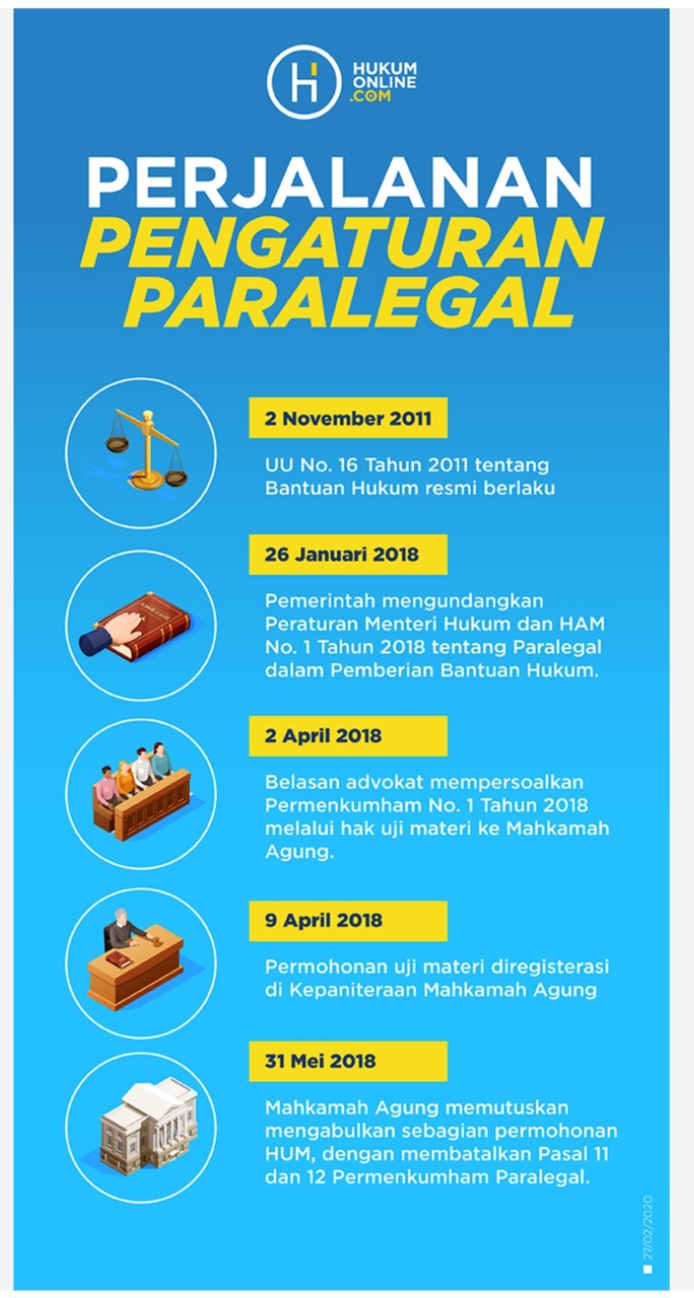 HUKUM ONLINE .COM

PERJALANAN PENGATURAN PARALEGAL

2 November 2011

UU No. 16 Tahun 2011 tentang Bantuan Hukum resmi berlaku

26 Januari 2018

Pemerintah mengundangkan Peraturan Menteri Hukum dan HAM No. 1 Tahun 2018 tentang Paralegal dalam Pemberian Bantuan Hukum.

2 April 2018

Belasan advokat mempersoalkan Permenkumham No. 1 Tahun 2018 melalui hak uji materi ke Mahkamah Agung.

9 April 2018

Permohonan uji materi diregisterasi di Kepaniteraan Mahkamah Agung

31 Mei 2018

Mahkamah Agung memutuskan mengabulkan sebagian permohonan HUM, dengan membatalkan Pasal 11 dan 12 Permenkumham Paralegal.

27/02/2020